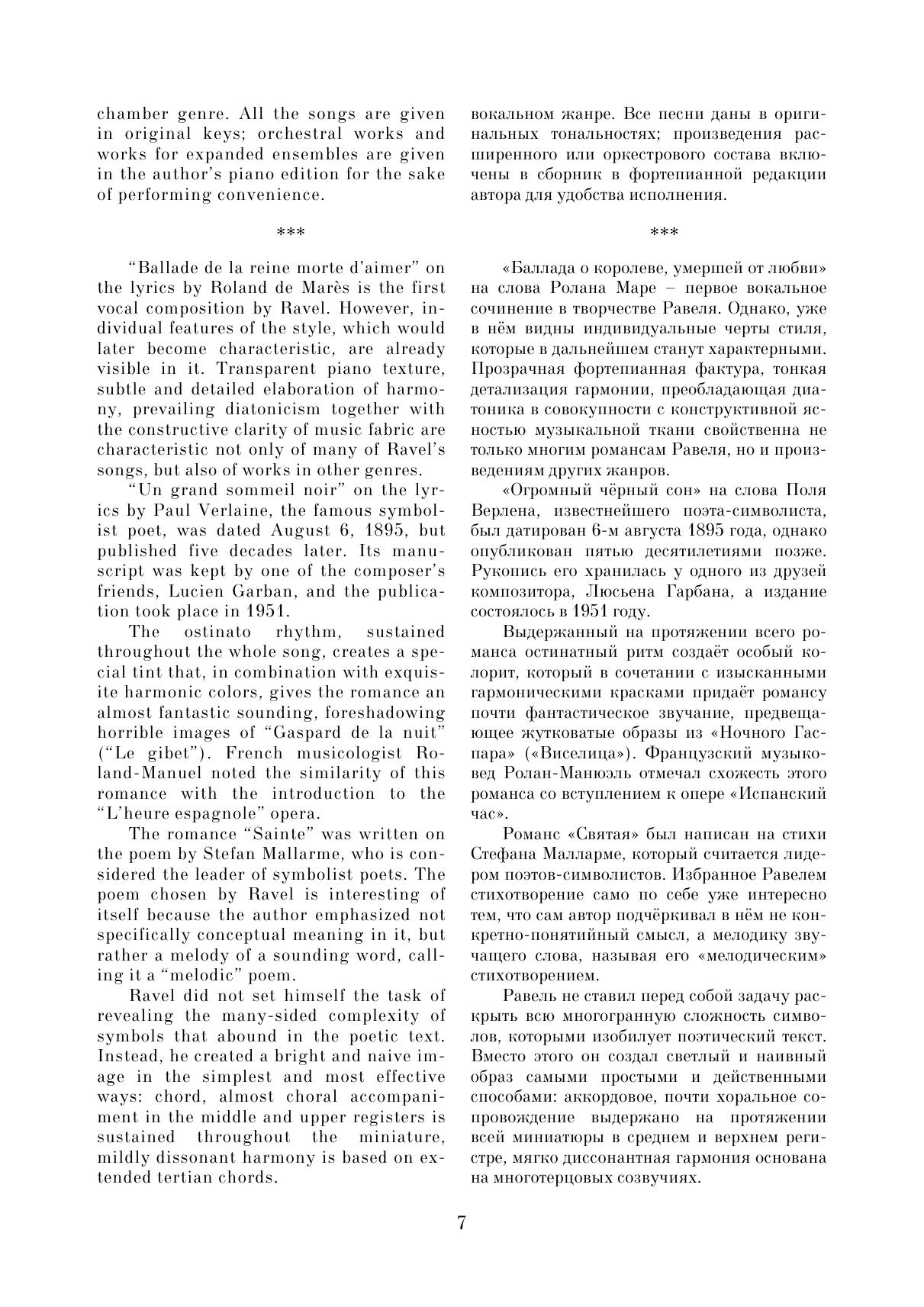 chamber genre. All the songs are given in original keys; orchestral works and works for expanded ensembles are given in the author's piano edition for the sake of performing convenience.

***

"Ballade de la reine morte d'aimer" on the lyrics by Roland de Marès is the first vocal composition by Ravel. However, individual features of the style, which would later become characteristic, are already visible in it. Transparent piano texture, subtle and detailed elaboration of harmony, prevailing diatonicism together with the constructive clarity of music fabric are characteristic not only of many of Ravel's songs, but also of works in other genres.

"Un grand sommeil noir" on the lyrics by Paul Verlaine, the famous symbolist poet, was dated August 6, 1895, but published five decades later. Its manuscript was kept by one of the composer's friends, Lucien Garban, and the publication took place in 1951.

The ostinato rhythm, sustained throughout the whole song, creates a special tint that, in combination with exquisite harmonic colors, gives the romance an almost fantastic sounding, foreshadowing horrible images of "Gaspard de la nuit" ("Le gibet"). French musicologist Roland-Manuel noted the similarity of this romance with the introduction to the "L'heure espagnole" opera.

The romance "Sainte" was written on the poem by Stefan Mallarme, who is considered the leader of symbolist poets. The poem chosen by Ravel is interesting of itself because the author emphasized not specifically conceptual meaning in it, but rather a melody of a sounding word, calling it a "melodic" poem.

Ravel did not set himself the task of revealing the many-sided complexity of symbols that abound in the poetic text. Instead, he created a bright and naive image in the simplest and most effective ways: chord, almost choral accompaniment in the middle and upper registers is sustained throughout the miniature, mildly dissonant harmony is based on extended tertian chords.

вокальном жанре. Все песни даны в оригинальных тональностях; произведения расширенного или оркестрового состава включены в сборник в фортепианной редакции автора для удобства исполнения.

***

«Баллада о королеве, умершей от любви» на слова Ролана Маре – первое вокальное сочинение в творчестве Равеля. Однако, уже в нём видны индивидуальные черты стиля, которые в дальнейшем станут характерными. Прозрачная фортепианная фактура, тонкая детализация гармонии, преобладающая диатоника в совокупности с конструктивной ясностью музыкальной ткани свойственна не только многим романсам Равеля, но и произведениям других жанров.

«Огромный чёрный сон» на слова Поля Верлена, известнейшего поэта-символиста, был датирован 6-м августа 1895 года, однако опубликован пятью десятилетиями позже. Рукопись его хранилась у одного из друзей композитора, Люсьена Гарбана, а издание состоялось в 1951 году.

Выдержанный на протяжении всего романса остинатный ритм создаёт особый колорит, который в сочетании с изысканными гармоническими красками придаёт романсу почти фантастическое звучание, предвещающее жутковатые образы из «Ночного Гаспара» («Виселица»). Французский музыковед Ролан-Манюэль отмечал схожесть этого романса со вступлением к опере «Испанский час».

Романс «Святая» был написан на стихи Стефана Малларме, который считается лидером поэтов-символистов. Избранное Равелем стихотворение само по себе уже интересно тем, что сам автор подчёркивал в нём не конкретно-понятийный смысл, а мелодику звучащего слова, называя его «мелодическим» стихотворением.

Равель не ставил перед собой задачу раскрыть всю многогранную сложность символов, которыми изобилует поэтический текст. Вместо этого он создал светлый и наивный образ самыми простыми и действенными способами: аккордовое, почти хоральное сопровождение выдержано на протяжении всей миниатюры в среднем и верхнем регистре, мягко диссонантная гармония основана на многотерцовых созвучиях.

7